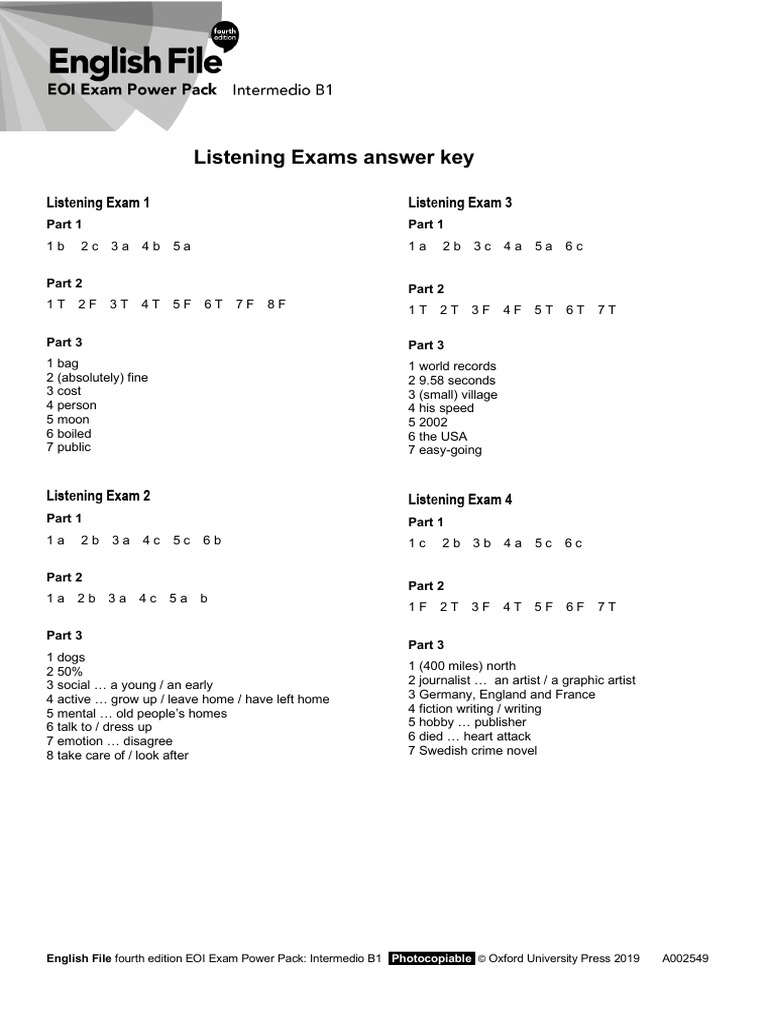 English File fourth edition
EOI Exam Power Pack Intermedio B1

Listening Exams answer key

Listening Exam 1

Part 1
1 b 2 c 3 a 4 b 5 a

Part 2
1 T 2 F 3 T 4 T 5 F 6 T 7 F 8 F

Part 3
1 bag
2 (absolutely) fine
3 cost
4 person
5 moon
6 boiled
7 public

Listening Exam 2

Part 1
1 a 2 b 3 a 4 c 5 c 6 b

Part 2
1 a 2 b 3 a 4 c 5 a b

Part 3
1 dogs
2 50%
3 social … a young / an early
4 active … grow up / leave home / have left home
5 mental … old people's homes
6 talk to / dress up
7 emotion … disagree
8 take care of / look after

Listening Exam 3

Part 1
1 a 2 b 3 c 4 a 5 a 6 c

Part 2
1 T 2 T 3 F 4 F 5 T 6 T 7 T

Part 3
1 world records
2 9.58 seconds
3 (small) village
4 his speed
5 2002
6 the USA
7 easy-going

Listening Exam 4

Part 1
1 c 2 b 3 b 4 a 5 c 6 c

Part 2
1 F 2 T 3 F 4 T 5 F 6 F 7 T

Part 3
1 (400 miles) north
2 journalist … an artist / a graphic artist
3 Germany, England and France
4 fiction writing / writing
5 hobby … publisher
6 died … heart attack
7 Swedish crime novel

English File fourth edition EOI Exam Power Pack: Intermedio B1 Photocopiable © Oxford University Press 2019 A002549